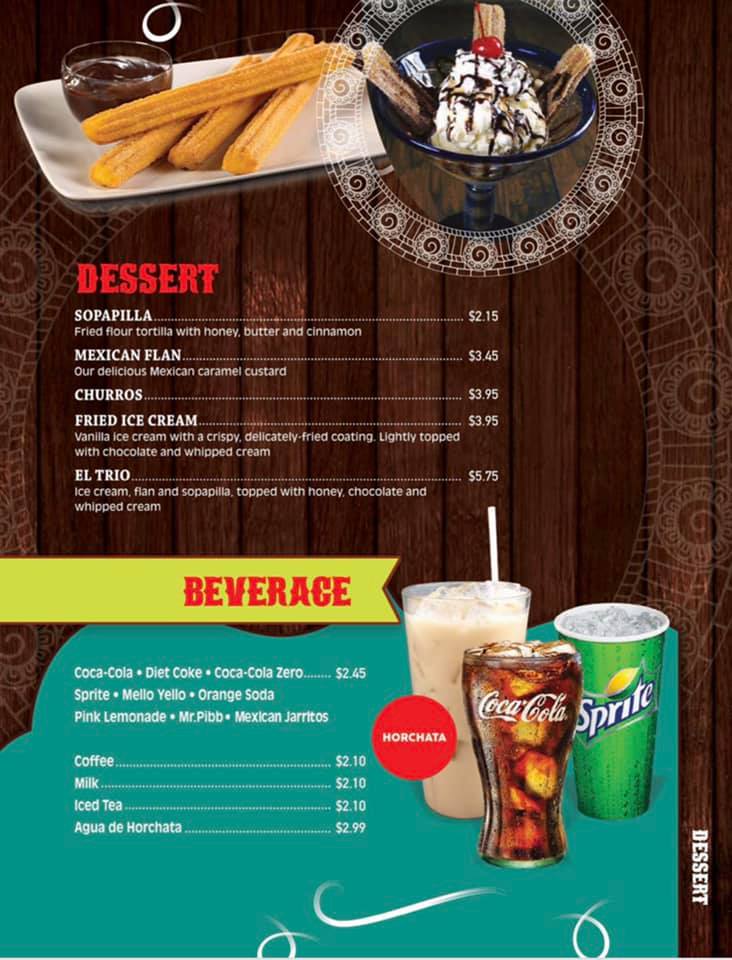 DESSERT

SOPAPILLA $2.15
Fried flour tortilla with honey, butter and cinnamon

MEXICAN FLAN $3.45
Our delicious Mexican caramel custard

CHURROS $3.95

FRIED ICE CREAM $3.95
Vanilla ice cream with a crispy, delicately-fried coating. Lightly topped with chocolate and whipped cream

EL TRIO $5.75
Ice cream, flan and sopapilla, topped with honey, chocolate and whipped cream

BEVERAGE

Coca-Cola • Diet Coke • Coca-Cola Zero $2.45
Sprite • Mello Yello • Orange Soda
Pink Lemonade • Mr.Pibb • Mexican Jarritos

Coffee $2.10
Milk $2.10
Iced Tea $2.10
Agua de Horchata $2.99

HORCHATA

Coca-Cola

Sprite

DESSERT